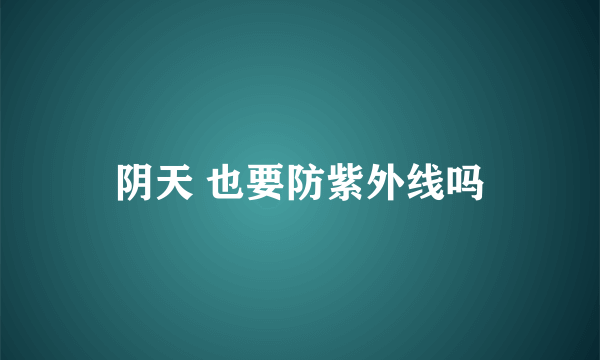 阴天 也要防紫外线吗